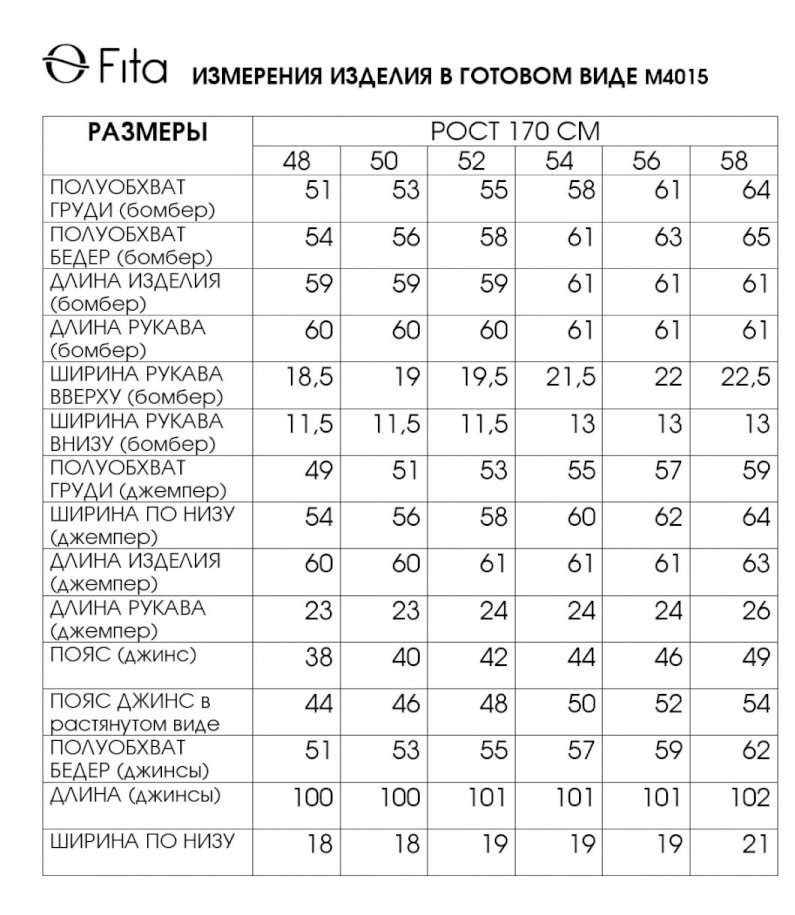 Fita ИЗМЕРЕНИЯ ИЗДЕЛИЯ В ГОТОВОМ ВИДЕ М4015

| РАЗМЕРЫ | РОСТ 170 СМ | | | | | |
|---|---|---|---|---|---|---|
| | 48 | 50 | 52 | 54 | 56 | 58 |
| ПОЛУОБХВАТ ГРУДИ (бомбер) | 51 | 53 | 55 | 58 | 61 | 64 |
| ПОЛУОБХВАТ БЕДЕР (бомбер) | 54 | 56 | 58 | 61 | 63 | 65 |
| ДЛИНА ИЗДЕЛИЯ (бомбер) | 59 | 59 | 59 | 61 | 61 | 61 |
| ДЛИНА РУКАВА (бомбер) | 60 | 60 | 60 | 61 | 61 | 61 |
| ШИРИНА РУКАВА ВВЕРХУ (бомбер) | 18,5 | 19 | 19,5 | 21,5 | 22 | 22,5 |
| ШИРИНА РУКАВА ВНИЗУ (бомбер) | 11,5 | 11,5 | 11,5 | 13 | 13 | 13 |
| ПОЛУОБХВАТ ГРУДИ (джемпер) | 49 | 51 | 53 | 55 | 57 | 59 |
| ШИРИНА ПО НИЗУ (джемпер) | 54 | 56 | 58 | 60 | 62 | 64 |
| ДЛИНА ИЗДЕЛИЯ (джемпер) | 60 | 60 | 61 | 61 | 61 | 63 |
| ДЛИНА РУКАВА (джемпер) | 23 | 23 | 24 | 24 | 24 | 26 |
| ПОЯС (джинс) | 38 | 40 | 42 | 44 | 46 | 49 |
| ПОЯС ДЖИНС в растянутом виде | 44 | 46 | 48 | 50 | 52 | 54 |
| ПОЛУОБХВАТ БЕДЕР (джинсы) | 51 | 53 | 55 | 57 | 59 | 62 |
| ДЛИНА (джинсы) | 100 | 100 | 101 | 101 | 101 | 102 |
| ШИРИНА ПО НИЗУ | 18 | 18 | 19 | 19 | 19 | 21 |